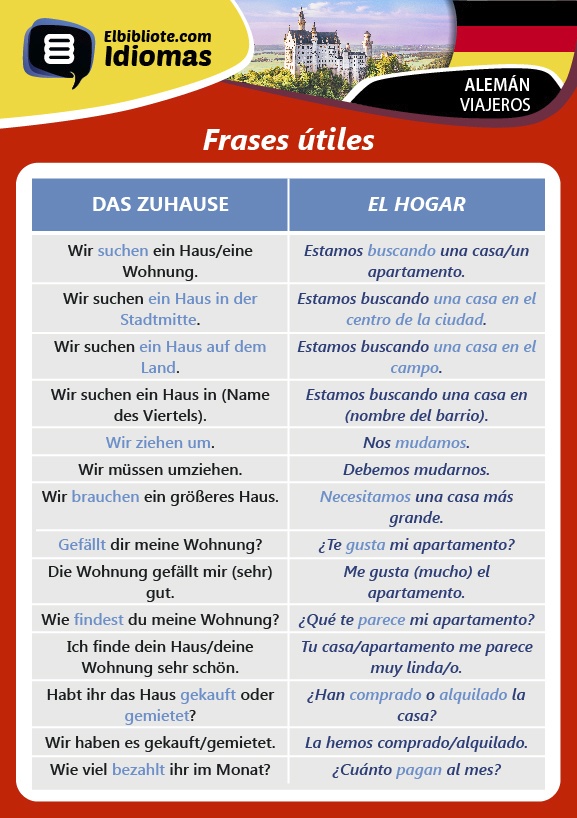 Elbibliote.com
Idiomas

ALEMÁN
VIAJEROS

Frases útiles

| DAS ZUHAUSE | EL HOGAR |
|---|---|
| Wir suchen ein Haus/eine Wohnung. | Estamos buscando una casa/un apartamento. |
| Wir suchen ein Haus in der Stadtmitte. | Estamos buscando una casa en el centro de la ciudad. |
| Wir suchen ein Haus auf dem Land. | Estamos buscando una casa en el campo. |
| Wir suchen ein Haus in (Name des Viertels). | Estamos buscando una casa en (nombre del barrio). |
| Wir ziehen um. | Nos mudamos. |
| Wir müssen umziehen. | Debemos mudarnos. |
| Wir brauchen ein größeres Haus. | Necesitamos una casa más grande. |
| Gefällt dir meine Wohnung? | ¿Te gusta mi apartamento? |
| Die Wohnung gefällt mir (sehr) gut. | Me gusta (mucho) el apartamento. |
| Wie findest du meine Wohnung? | ¿Qué te parece mi apartamento? |
| Ich finde dein Haus/deine Wohnung sehr schön. | Tu casa/apartamento me parece muy linda/o. |
| Habt ihr das Haus gekauft oder gemietet? | ¿Han comprado o alquilado la casa? |
| Wir haben es gekauft/gemietet. | La hemos comprado/alquilado. |
| Wie viel bezahlt ihr im Monat? | ¿Cuánto pagan al mes? |